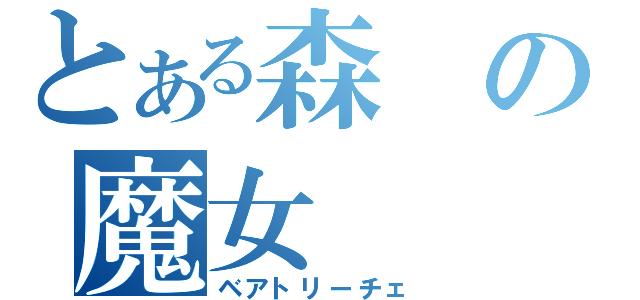 とある森の魔女
ベアトリーチェ